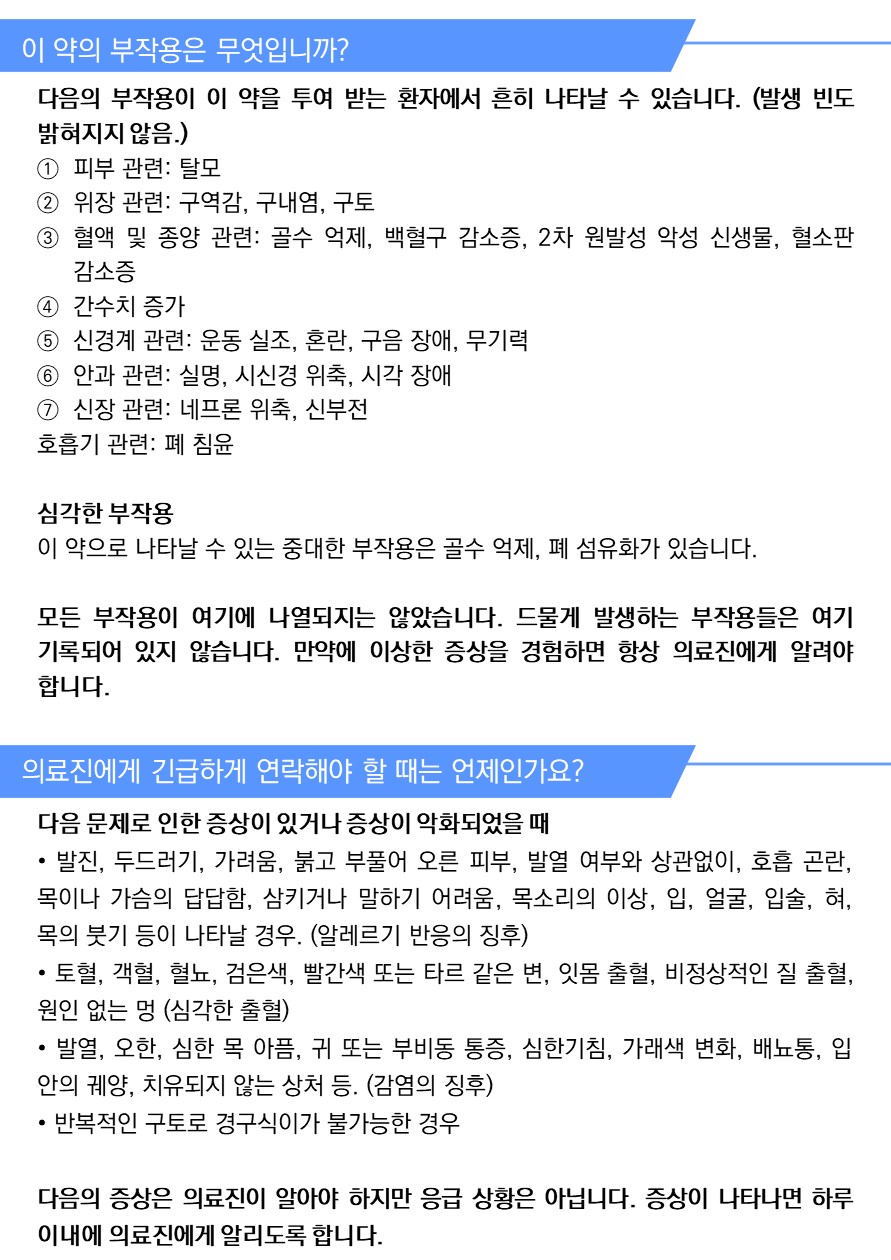 이 약의 부작용은 무엇입니까?

다음의 부작용이 이 약을 투여 받는 환자에서 흔히 나타날 수 있습니다. (발생 빈도 밝혀지지 않음.)
① 피부 관련: 탈모
② 위장 관련: 구역감, 구내염, 구토
③ 혈액 및 종양 관련: 골수 억제, 백혈구 감소증, 2차 원발성 악성 신생물, 혈소판 감소증
④ 간수치 증가
⑤ 신경계 관련: 운동 실조, 혼란, 구음 장애, 무기력
⑥ 안과 관련: 실명, 시신경 위축, 시각 장애
⑦ 신장 관련: 네프론 위축, 신부전
호흡기 관련: 폐 침윤

심각한 부작용
이 약으로 나타날 수 있는 중대한 부작용은 골수 억제, 폐 섬유화가 있습니다.

모든 부작용이 여기에 나열되지는 않았습니다. 드물게 발생하는 부작용들은 여기 기록되어 있지 않습니다. 만약에 이상한 증상을 경험하면 항상 의료진에게 알려야 합니다.

의료진에게 긴급하게 연락해야 할 때는 언제인가요?

다음 문제로 인한 증상이 있거나 증상이 악화되었을 때
• 발진, 두드러기, 가려움, 붉고 부풀어 오른 피부, 발열 여부와 상관없이, 호흡 곤란, 목이나 가슴의 답답함, 삼키거나 말하기 어려움, 목소리의 이상, 입, 얼굴, 입술, 혀, 목의 붓기 등이 나타날 경우. (알레르기 반응의 징후)
• 토혈, 객혈, 혈뇨, 검은색, 빨간색 또는 타르 같은 변, 잇몸 출혈, 비정상적인 질 출혈, 원인 없는 멍 (심각한 출혈)
• 발열, 오한, 심한 목 아픔, 귀 또는 부비동 통증, 심한기침, 가래색 변화, 배뇨통, 입 안의 궤양, 치유되지 않는 상처 등. (감염의 징후)
• 반복적인 구토로 경구식이가 불가능한 경우

다음의 증상은 의료진이 알아야 하지만 응급 상황은 아닙니다. 증상이 나타나면 하루 이내에 의료진에게 알리도록 합니다.